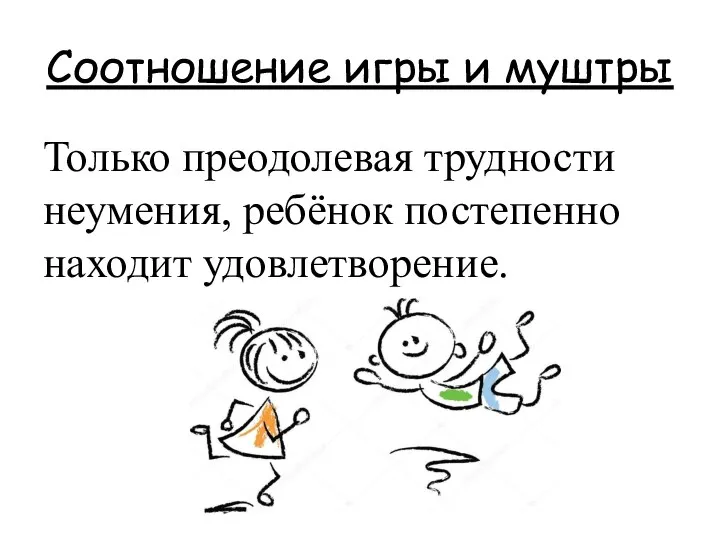 Соотношение игры и муштры

Только преодолевая трудности неумения, ребёнок постепенно находит удовлетворение.